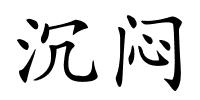 沉闷